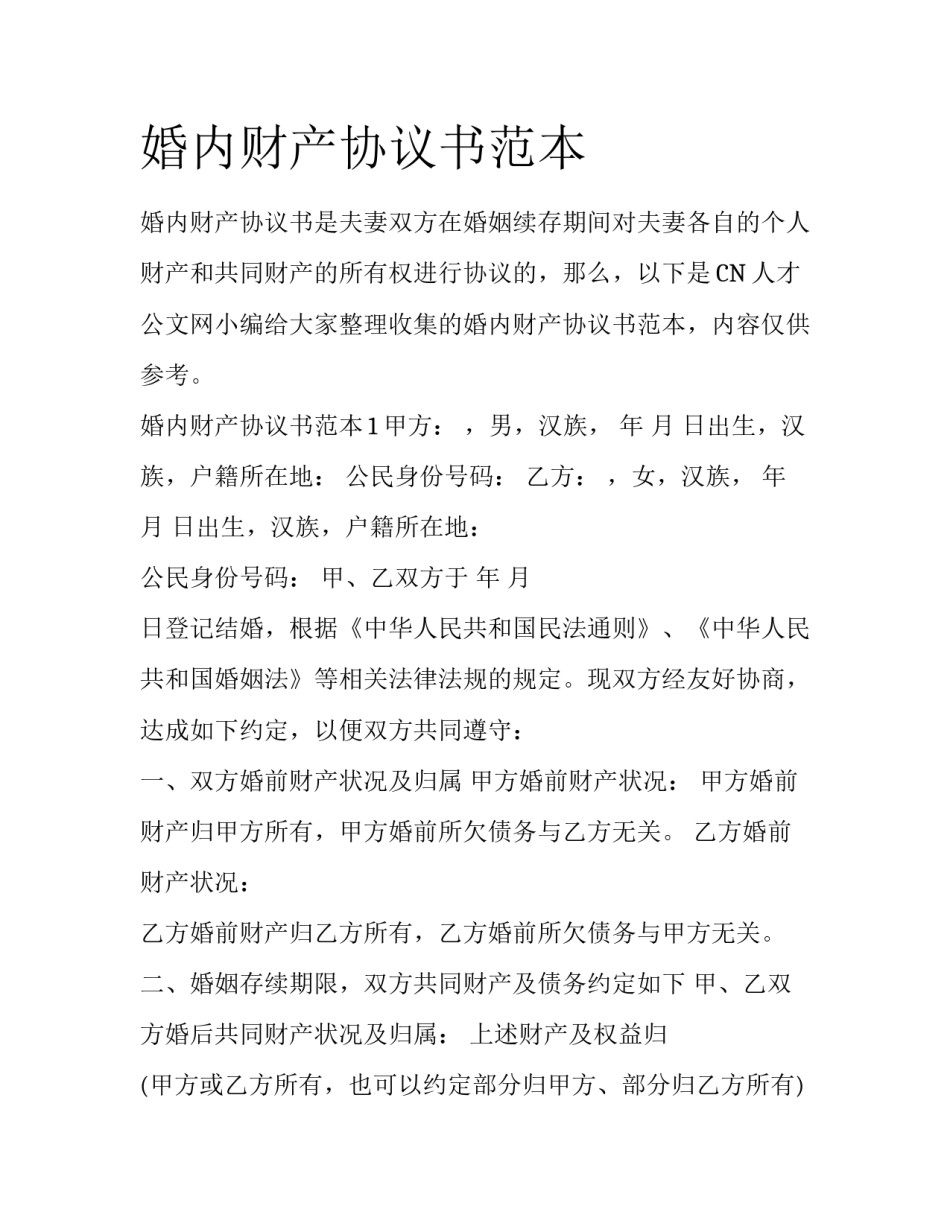 婚内财产协议书范本

婚内财产协议书是夫妻双方在婚姻续存期间对夫妻各自的个人财产和共同财产的所有权进行协议的，那么，以下是CN人才公文网小编给大家整理收集的婚内财产协议书范本，内容仅供参考。

婚内财产协议书范本1甲方： ，男，汉族， 年 月 日出生，汉族，户籍所在地： 公民身份号码： 乙方： ，女，汉族， 年 月 日出生，汉族，户籍所在地：

公民身份号码： 甲、乙双方于 年 月

日登记结婚，根据《中华人民共和国民法通则》、《中华人民共和国婚姻法》等相关法律法规的规定。现双方经友好协商，达成如下约定，以便双方共同遵守：

一、双方婚前财产状况及归属 甲方婚前财产状况： 甲方婚前财产归甲方所有，甲方婚前所欠债务与乙方无关。 乙方婚前财产状况：

乙方婚前财产归乙方所有，乙方婚前所欠债务与甲方无关。

二、婚姻存续期限，双方共同财产及债务约定如下 甲、乙双方婚后共同财产状况及归属： 上述财产及权益归

(甲方或乙方所有，也可以约定部分归甲方、部分归乙方所有)